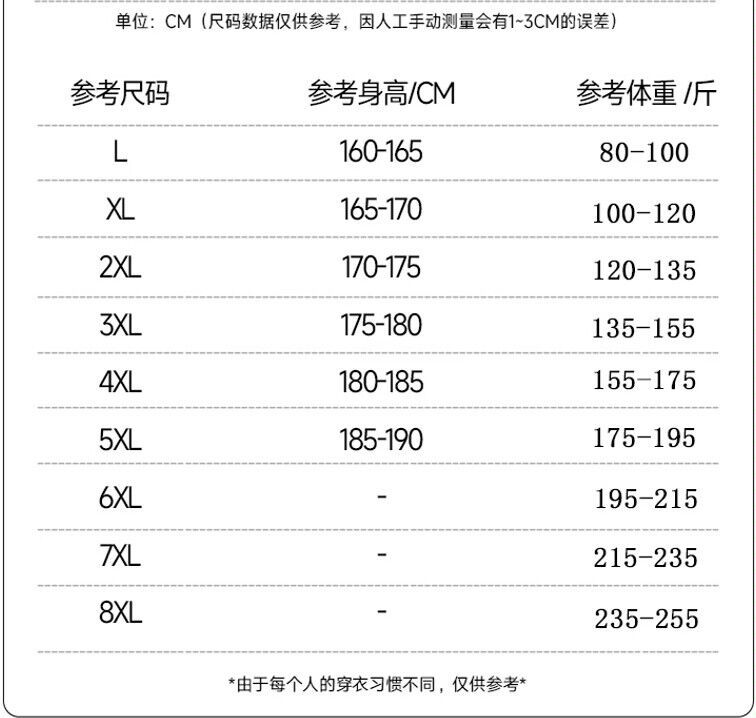 单位：CM（尺码数据仅供参考，因人工手动测量会有1~3CM的误差）

| 参考尺码 | 参考身高/CM | 参考体重 /斤 |
|---|---|---|
| L | 160-165 | 80-100 |
| XL | 165-170 | 100-120 |
| 2XL | 170-175 | 120-135 |
| 3XL | 175-180 | 135-155 |
| 4XL | 180-185 | 155-175 |
| 5XL | 185-190 | 175-195 |
| 6XL | - | 195-215 |
| 7XL | - | 215-235 |
| 8XL | - | 235-255 |

*由于每个人的穿衣习惯不同，仅供参考*